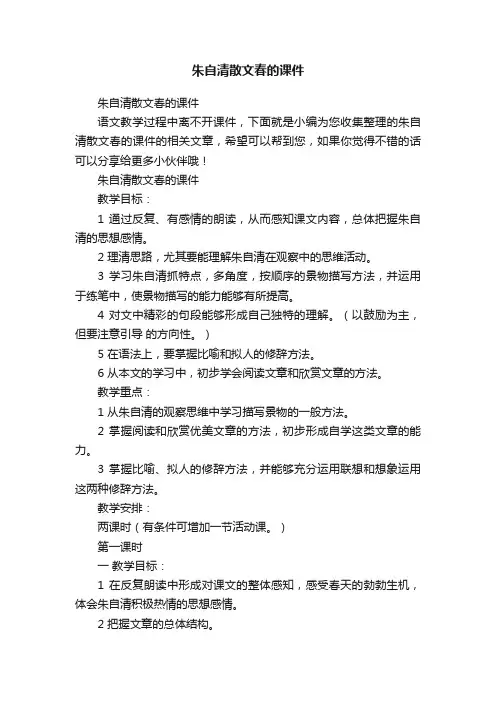 朱自清散文春的课件

朱自清散文春的课件

语文教学过程中离不开课件，下面就是小编为您收集整理的朱自清散文春的课件的相关文章，希望可以帮到您，如果你觉得不错的话可以分享给更多小伙伴哦！

朱自清散文春的课件

教学目标：

1 通过反复、有感情的朗读，从而感知课文内容，总体把握朱自清的思想感情。

2 理清思路，尤其要能理解朱自清在观察中的思维活动。

3 学习朱自清抓特点，多角度，按顺序的景物描写方法，并运用于练笔中，使景物描写的能力能够有所提高。

4 对文中精彩的句段能够形成自己独特的理解。（以鼓励为主，但要注意引导 的方向性。）

5 在语法上，要掌握比喻和拟人的修辞方法。

6 从本文的学习中，初步学会阅读文章和欣赏文章的方法。

教学重点：

1 从朱自清的观察思维中学习描写景物的一般方法。

2 掌握阅读和欣赏优美文章的方法，初步形成自学这类文章的能力。

3 掌握比喻、拟人的修辞方法，并能够充分运用联想和想象运用这两种修辞方法。

教学安排：

两课时（有条件可增加一节活动课。）

第一课时

一 教学目标：

1 在反复朗读中形成对课文的整体感知，感受春天的勃勃生机，体会朱自清积极热情的思想感情。

2 把握文章的总体结构。